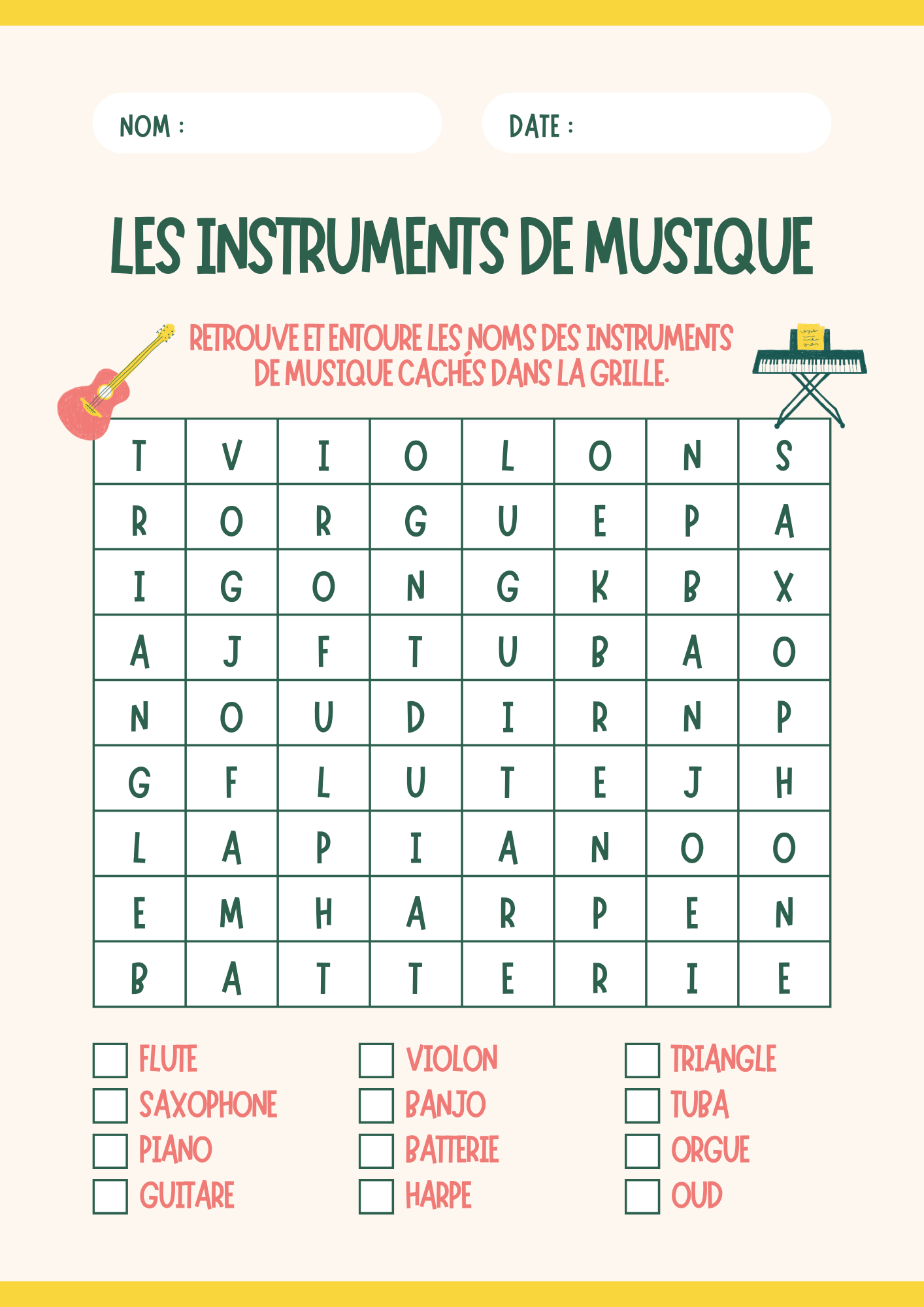 NOM :

DATE :

LES INSTRUMENTS DE MUSIQUE

RETROUVE ET ENTOURE LES NOMS DES INSTRUMENTS DE MUSIQUE CACHÉS DANS LA GRILLE.

| T | V | I | O | L | O | N | S |
|---|---|---|---|---|---|---|---|
| R | O | R | G | U | E | P | A |
| I | G | O | N | G | K | B | X |
| A | J | F | T | U | B | A | O |
| N | O | U | D | I | R | N | P |
| G | F | L | U | T | E | J | H |
| L | A | P | I | A | N | O | O |
| E | M | H | A | R | P | E | N |
| B | A | T | T | E | R | I | E |

☐ FLUTE
☐ SAXOPHONE
☐ PIANO
☐ GUITARE

☐ VIOLON
☐ BANJO
☐ BATTERIE
☐ HARPE

☐ TRIANGLE
☐ TUBA
☐ ORGUE
☐ OUD